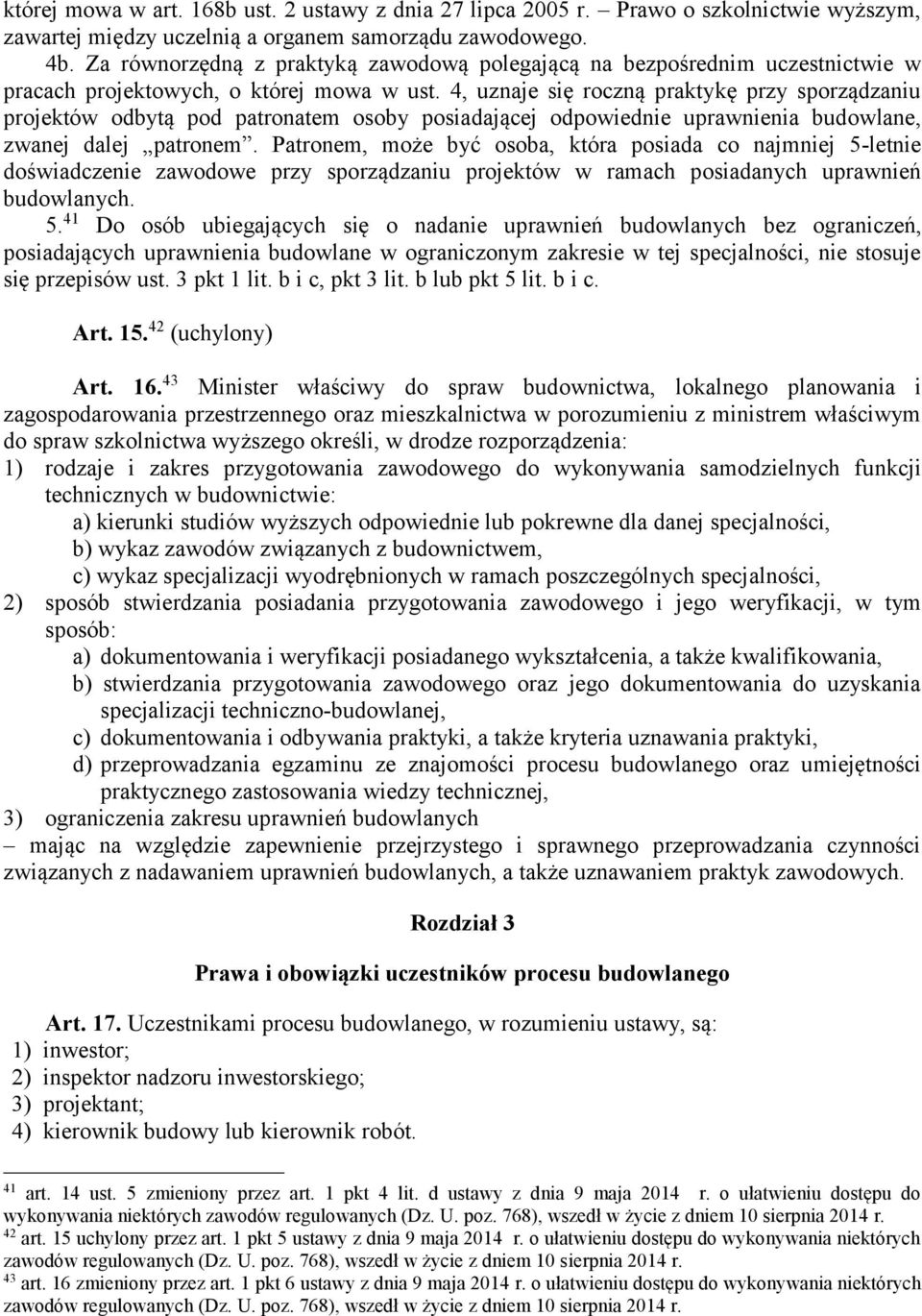 której mowa w art. 168b ust. 2 ustawy z dnia 27 lipca 2005 r. – Prawo o szkolnictwie wyższym, zawartej między uczelnią a organem samorządu zawodowego.
4b. Za równorzędną z praktyką zawodową polegającą na bezpośrednim uczestnictwie w pracach projektowych, o której mowa w ust. 4, uznaje się roczną praktykę przy sporządzaniu projektów odbytą pod patronatem osoby posiadającej odpowiednie uprawnienia budowlane, zwanej dalej „patronem”. Patronem, może być osoba, która posiada co najmniej 5-letnie doświadczenie zawodowe przy sporządzaniu projektów w ramach posiadanych uprawnień budowlanych.
5.$^{41}$ Do osób ubiegających się o nadanie uprawnień budowlanych bez ograniczeń, posiadających uprawnienia budowlane w ograniczonym zakresie w tej specjalności, nie stosuje się przepisów ust. 3 pkt 1 lit. b i c, pkt 3 lit. b lub pkt 5 lit. b i c.

Art. 15.$^{42}$ (uchylony)

Art. 16.$^{43}$ Minister właściwy do spraw budownictwa, lokalnego planowania i zagospodarowania przestrzennego oraz mieszkalnictwa w porozumieniu z ministrem właściwym do spraw szkolnictwa wyższego określi, w drodze rozporządzenia:
1) rodzaje i zakres przygotowania zawodowego do wykonywania samodzielnych funkcji technicznych w budownictwie:
a) kierunki studiów wyższych odpowiednie lub pokrewne dla danej specjalności,
b) wykaz zawodów związanych z budownictwem,
c) wykaz specjalizacji wyodrębnionych w ramach poszczególnych specjalności,
2) sposób stwierdzania posiadania przygotowania zawodowego i jego weryfikacji, w tym sposób:
a) dokumentowania i weryfikacji posiadanego wykształcenia, a także kwalifikowania,
b) stwierdzania przygotowania zawodowego oraz jego dokumentowania do uzyskania specjalizacji techniczno-budowlanej,
c) dokumentowania i odbywania praktyki, a także kryteria uznawania praktyki,
d) przeprowadzania egzaminu ze znajomości procesu budowlanego oraz umiejętności praktycznego zastosowania wiedzy technicznej,
3) ograniczenia zakresu uprawnień budowlanych
– mając na względzie zapewnienie przejrzystego i sprawnego przeprowadzania czynności związanych z nadawaniem uprawnień budowlanych, a także uznawaniem praktyk zawodowych.

Rozdział 3

Prawa i obowiązki uczestników procesu budowlanego

Art. 17. Uczestnikami procesu budowlanego, w rozumieniu ustawy, są:
1) inwestor;
2) inspektor nadzoru inwestorskiego;
3) projektant;
4) kierownik budowy lub kierownik robót.

$^{41}$ art. 14 ust. 5 zmieniony przez art. 1 pkt 4 lit. d ustawy z dnia 9 maja 2014 r. o ułatwieniu dostępu do wykonywania niektórych zawodów regulowanych (Dz. U. poz. 768), wszedł w życie z dniem 10 sierpnia 2014 r.
$^{42}$ art. 15 uchylony przez art. 1 pkt 5 ustawy z dnia 9 maja 2014 r. o ułatwieniu dostępu do wykonywania niektórych zawodów regulowanych (Dz. U. poz. 768), wszedł w życie z dniem 10 sierpnia 2014 r.
$^{43}$ art. 16 zmieniony przez art. 1 pkt 6 ustawy z dnia 9 maja 2014 r. o ułatwieniu dostępu do wykonywania niektórych zawodów regulowanych (Dz. U. poz. 768), wszedł w życie z dniem 10 sierpnia 2014 r.